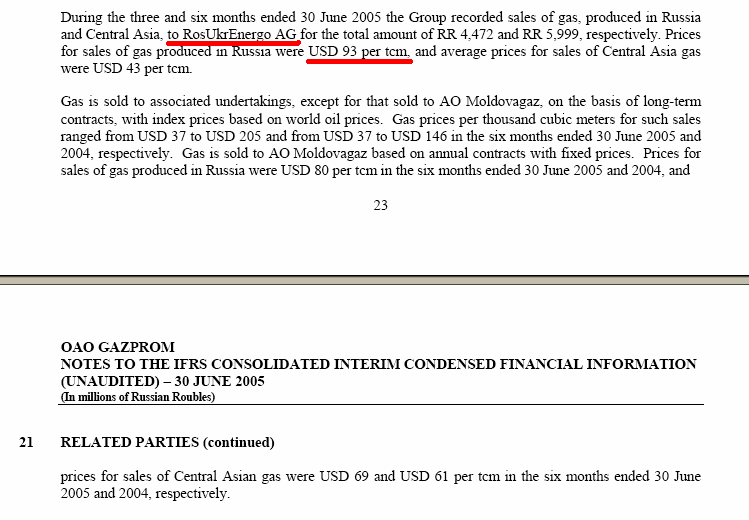 During the three and six months ended 30 June 2005 the Group recorded sales of gas, produced in Russia and Central Asia, to RosUkrEnergo AG for the total amount of RR 4,472 and RR 5,999, respectively. Prices for sales of gas produced in Russia were USD 93 per tcm, and average prices for sales of Central Asia gas were USD 43 per tcm.

Gas is sold to associated undertakings, except for that sold to AO Moldovagaz, on the basis of long-term contracts, with index prices based on world oil prices. Gas prices per thousand cubic meters for such sales ranged from USD 37 to USD 205 and from USD 37 to USD 146 in the six months ended 30 June 2005 and 2004, respectively. Gas is sold to AO Moldovagaz based on annual contracts with fixed prices. Prices for sales of gas produced in Russia were USD 80 per tcm in the six months ended 30 June 2005 and 2004, and

23

OAO GAZPROM
NOTES TO THE IFRS CONSOLIDATED INTERIM CONDENSED FINANCIAL INFORMATION (UNAUDITED) – 30 JUNE 2005
(In millions of Russian Roubles)

21 RELATED PARTIES (continued)

prices for sales of Central Asian gas were USD 69 and USD 61 per tcm in the six months ended 30 June 2005 and 2004, respectively.